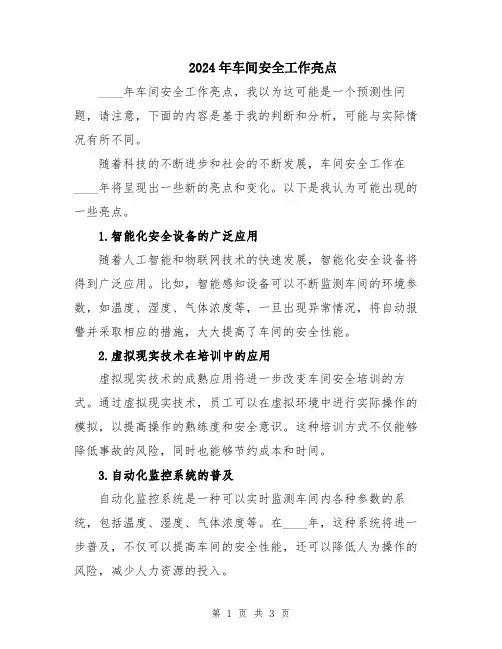 2024年车间安全工作亮点

____年车间安全工作亮点，我以为这可能是一个预测性问题，请注意，下面的内容是基于我的判断和分析，可能与实际情况有所不同。

随着科技的不断进步和社会的不断发展，车间安全工作在____年将呈现出一些新的亮点和变化。以下是我认为可能出现的一些亮点。

1.智能化安全设备的广泛应用

随着人工智能和物联网技术的快速发展，智能化安全设备将得到广泛应用。比如，智能感知设备可以不断监测车间的环境参数，如温度、湿度、气体浓度等，一旦出现异常情况，将自动报警并采取相应的措施，大大提高了车间的安全性能。

2.虚拟现实技术在培训中的应用

虚拟现实技术的成熟应用将进一步改变车间安全培训的方式。通过虚拟现实技术，员工可以在虚拟环境中进行实际操作的模拟，以提高操作的熟练度和安全意识。这种培训方式不仅能够降低事故的风险，同时也能够节约成本和时间。

3.自动化监控系统的普及

自动化监控系统是一种可以实时监测车间内各种参数的系统，包括温度、湿度、气体浓度等。在____年，这种系统将进一步普及，不仅可以提高车间的安全性能，还可以降低人为操作的风险，减少人力资源的投入。

第 1 页 共 3 页